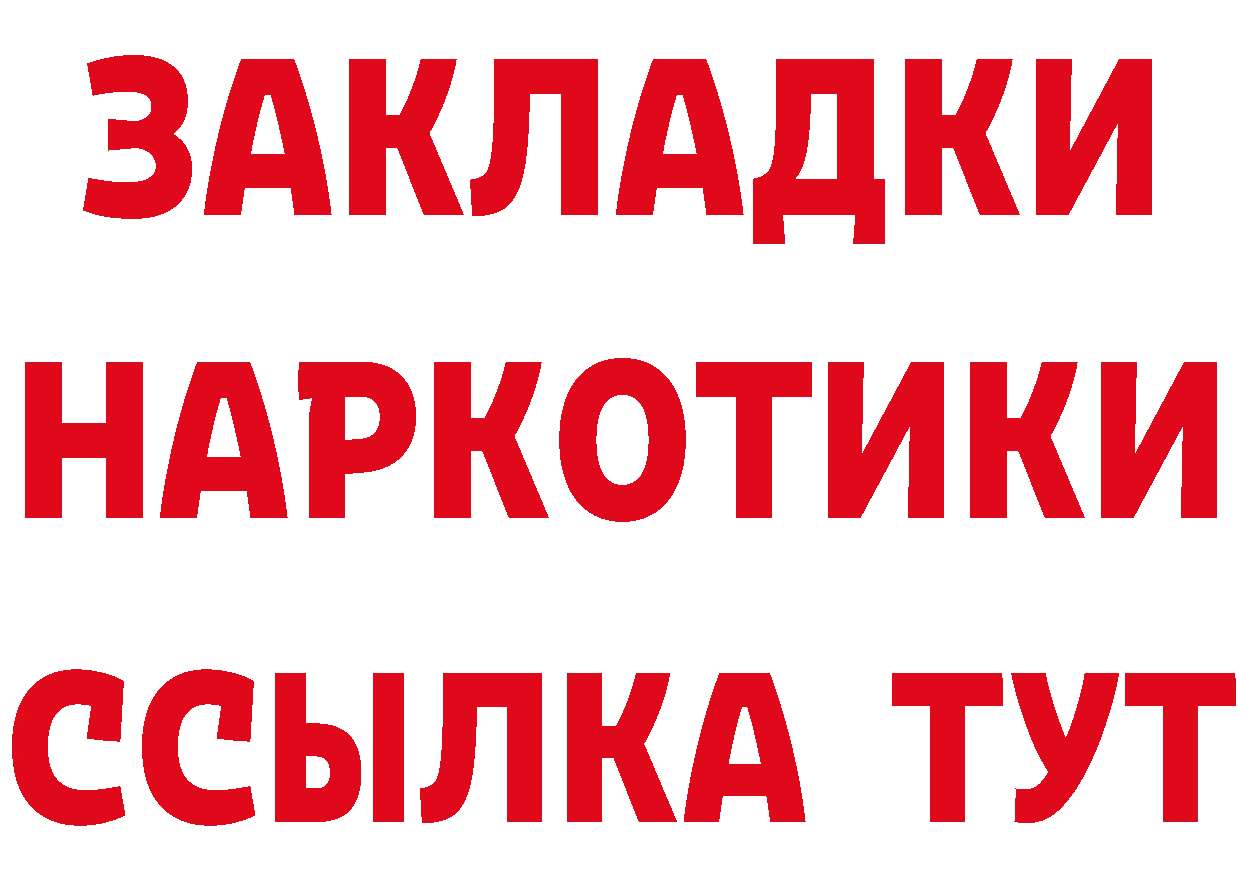 ЗАКЛАДКИ НАРКОТИКИ ССЫЛКА ТУТ